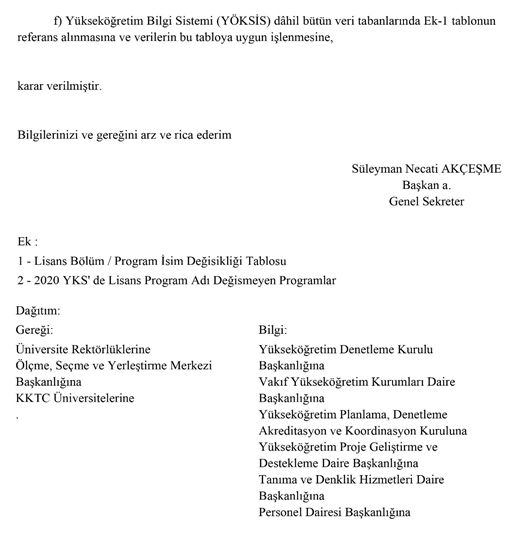 f) Yükseköğretim Bilgi Sistemi (YÖKSİS) dâhil bütün veri tabanlarında Ek-1 tablonun referans alınmasına ve verilerin bu tabloya uygun işlenmesine,

karar verilmiştir.

Bilgilerinizi ve gereğini arz ve rica ederim

Süleyman Necati AKÇEŞME
Başkan a.
Genel Sekreter

Ek :
1 - Lisans Bölüm / Program İsim Değisikliği Tablosu
2 - 2020 YKS' de Lisans Program Adı Değismeyen Programlar

Dağıtım:

Gereği:
Üniversite Rektörlüklerine
Ölçme, Seçme ve Yerleştirme Merkezi Başkanlığına
KKTC Üniversitelerine
.

Bilgi:
Yükseköğretim Denetleme Kurulu Başkanlığına
Vakıf Yükseköğretim Kurumları Daire Başkanlığına
Yükseköğretim Planlama, Denetleme Akreditasyon ve Koordinasyon Kuruluna
Yükseköğretim Proje Geliştirme ve Destekleme Daire Başkanlığına
Tanıma ve Denklik Hizmetleri Daire Başkanlığına
Personel Dairesi Başkanlığına